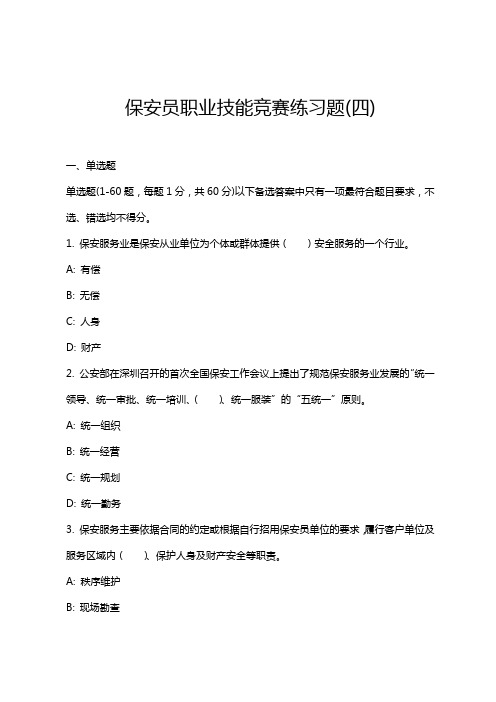 保安员职业技能竞赛练习题(四)

一、单选题

单选题(1-60 题，每题 1 分，共 60 分)以下备选答案中只有一项最符合题目要求，不选、错选均不得分。

1. 保安服务业是保安从业单位为个体或群体提供（　）安全服务的一个行业。

A: 有偿

B: 无偿

C: 人身

D: 财产

2. 公安部在深圳召开的首次全国保安工作会议上提出了规范保安服务业发展的"统一领导、统一审批、统一培训、（　）、统一服装"的"五统一"原则。

A: 统一组织

B: 统一经营

C: 统一规划

D: 统一勤务

3. 保安服务主要依据合同的约定或根据自行招用保安员单位的要求，履行客户单位及服务区域内（　）、保护人身及财产安全等职责。

A: 秩序维护

B: 现场勘查